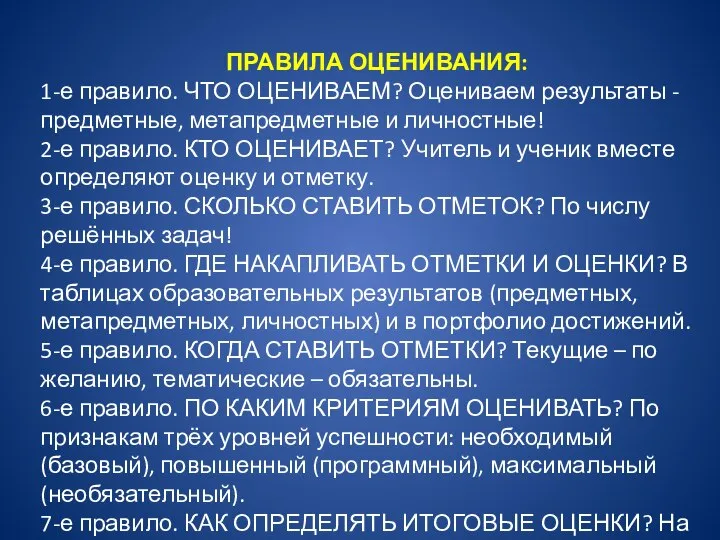 ПРАВИЛА ОЦЕНИВАНИЯ:

1-е правило. ЧТО ОЦЕНИВАЕМ? Оцениваем результаты - предметные, метапредметные и личностные!

2-е правило. КТО ОЦЕНИВАЕТ? Учитель и ученик вместе определяют оценку и отметку.

3-е правило. СКОЛЬКО СТАВИТЬ ОТМЕТОК? По числу решённых задач!

4-е правило. ГДЕ НАКАПЛИВАТЬ ОТМЕТКИ И ОЦЕНКИ? В таблицах образовательных результатов (предметных, метапредметных, личностных) и в портфолио достижений.

5-е правило. КОГДА СТАВИТЬ ОТМЕТКИ? Текущие – по желанию, тематические – обязательны.

6-е правило. ПО КАКИМ КРИТЕРИЯМ ОЦЕНИВАТЬ? По признакам трёх уровней успешности: необходимый (базовый), повышенный (программный), максимальный (необязательный).

7-е правило. КАК ОПРЕДЕЛЯТЬ ИТОГОВЫЕ ОЦЕНКИ? На